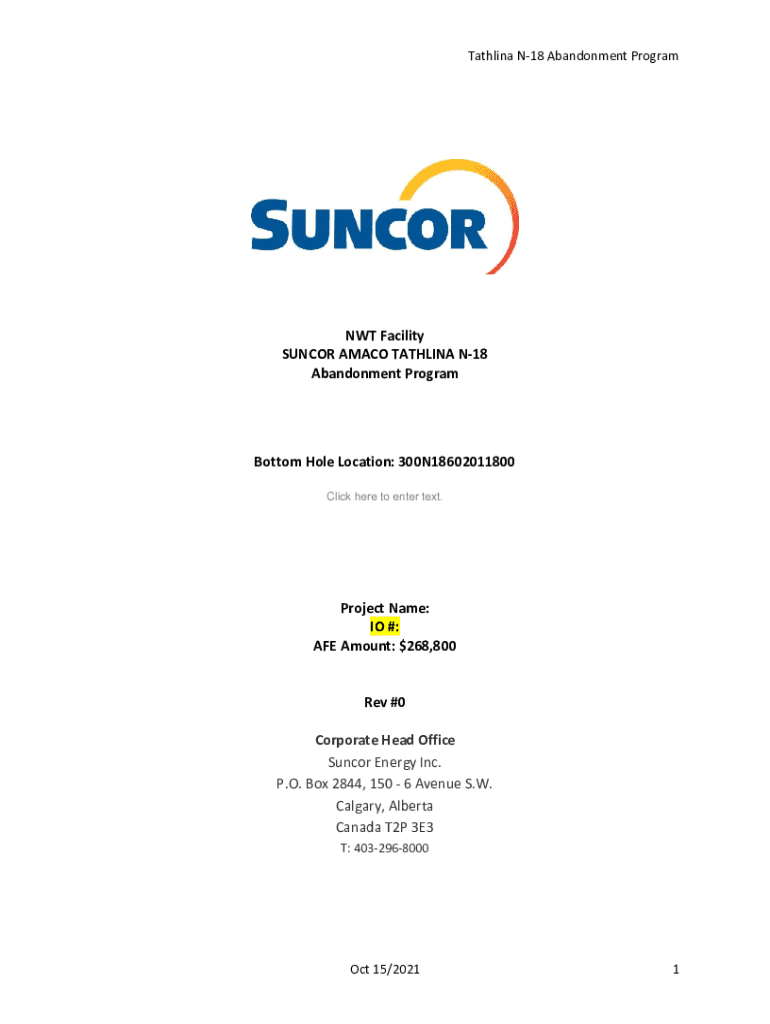 Tathlina N-18 Abandonment Program

SUNCOR

NWT Facility
SUNCOR AMACO TATHLINA N-18
Abandonment Program

Bottom Hole Location: 300N18602011800

Click here to enter text.

Project Name:
IO #:
AFE Amount: $268,800

Rev #0

Corporate Head Office
Suncor Energy Inc.
P.O. Box 2844, 150 - 6 Avenue S.W.
Calgary, Alberta
Canada T2P 3E3
T: 403-296-8000

Oct 15/2021

1